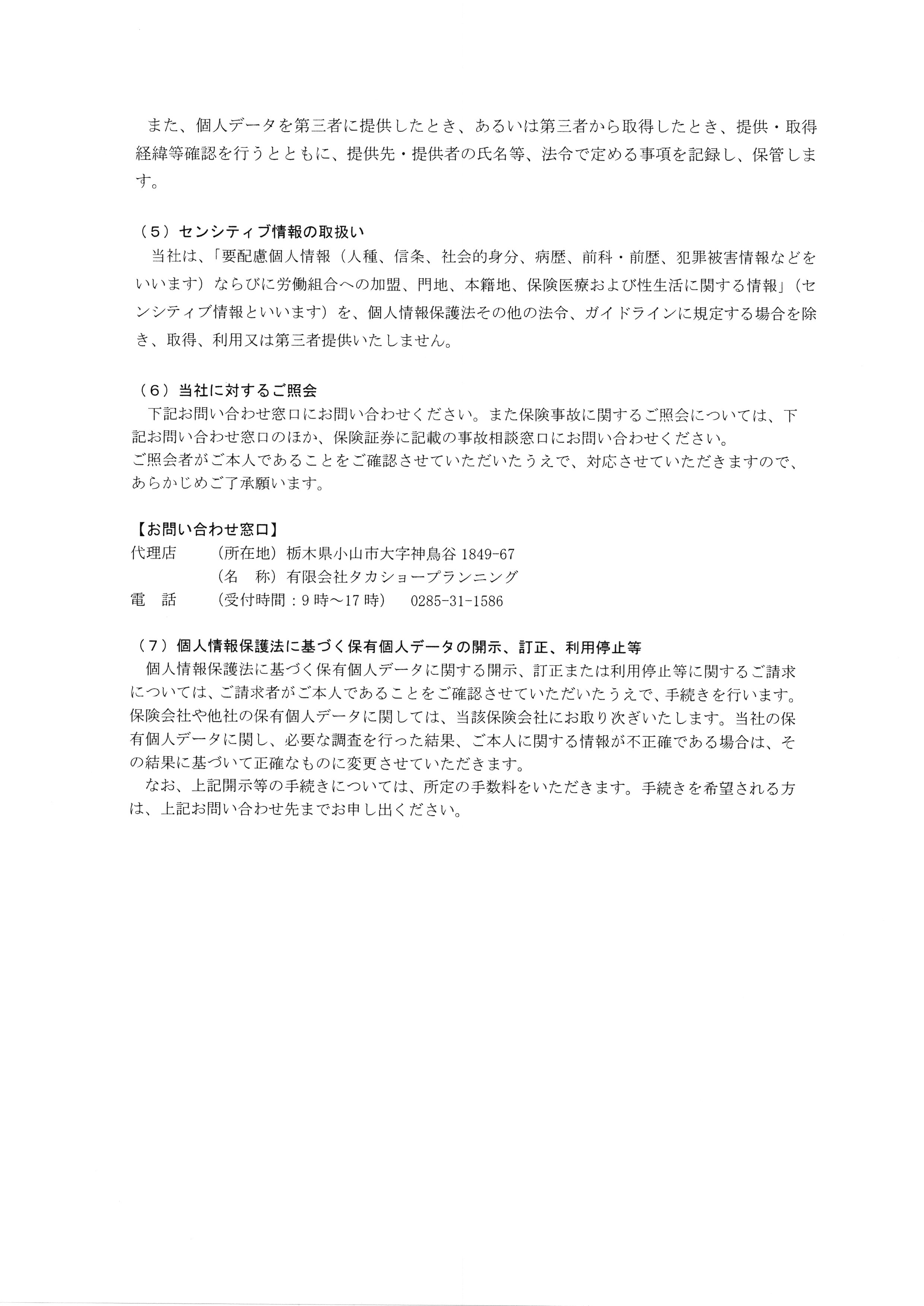 また、個人データを第三者に提供したとき、あるいは第三者から取得したとき、提供・取得経緯等確認を行うとともに、提供先・提供者の氏名等、法令で定める事項を記録し、保管します。

（５）センシティブ情報の取扱い
当社は、「要配慮個人情報（人種、信条、社会的身分、病歴、前科・前歴、犯罪被害情報などをいいます）ならびに労働組合への加盟、門地、本籍地、保険医療および性生活に関する情報」（センシティブ情報といいます）を、個人情報保護法その他の法令、ガイドラインに規定する場合を除き、取得、利用又は第三者提供いたしません。

（６）当社に対するご照会
下記お問い合わせ窓口にお問い合わせください。また保険事故に関するご照会については、下記お問い合わせ窓口のほか、保険証券に記載の事故相談窓口にお問い合わせください。
ご照会者がご本人であることをご確認させていただいたうえで、対応させていただきますので、あらかじめご了承願います。

【お問い合わせ窓口】
代理店　（所在地）栃木県小山市大字神鳥谷 1849-67
（名　称）有限会社タカショープランニング
電　話　（受付時間：9 時～17 時）　0285-31-1586

（７）個人情報保護法に基づく保有個人データの開示、訂正、利用停止等
個人情報保護法に基づく保有個人データに関する開示、訂正または利用停止等に関するご請求については、ご請求者がご本人であることをご確認させていただいたうえで、手続きを行います。保険会社や他社の保有個人データに関しては、当該保険会社にお取り次ぎいたします。当社の保有個人データに関し、必要な調査を行った結果、ご本人に関する情報が不正確である場合は、その結果に基づいて正確なものに変更させていただきます。
なお、上記開示等の手続きについては、所定の手数料をいただきます。手続きを希望される方は、上記お問い合わせ先までお申し出ください。